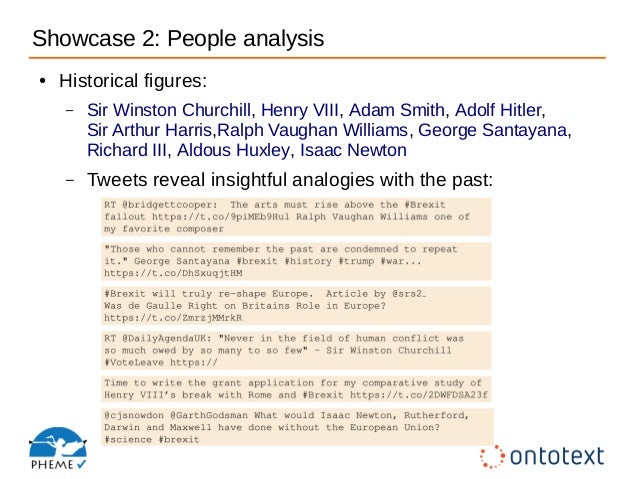 Showcase 2: People analysis

• Historical figures:

- Sir Winston Churchill, Henry VIII, Adam Smith, Adolf Hitler, Sir Arthur Harris,Ralph Vaughan Williams, George Santayana, Richard III, Aldous Huxley, Isaac Newton

- Tweets reveal insightful analogies with the past:

RT @bridgettcooper: The arts must rise above the #Brexit fallout https://t.co/9piMEb9Hul Ralph Vaughan Williams one of my favorite composer

"Those who cannot remember the past are condemned to repeat it." George Santayana #brexit #history #trump #war... https://t.co/DhSxuqjtHM

#Brexit will truly re-shape Europe. Article by @srs2_ Was de Gaulle Right on Britains Role in Europe? https://t.co/ZmrzjMMrkR

RT @DailyAgendaUK: "Never in the field of human conflict was so much owed by so many to so few" - Sir Winston Churchill #VoteLeave https://

Time to write the grant application for my comparative study of Henry VIII's break with Rome and #Brexit https://t.co/2DWFDSA23f

@cjsnowdon @GarthGodsman What would Isaac Newton, Rutherford, Darwin and Maxwell have done without the European Union? #science #brexit

PHEME

ontotext